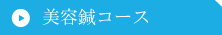 美容鍼コース